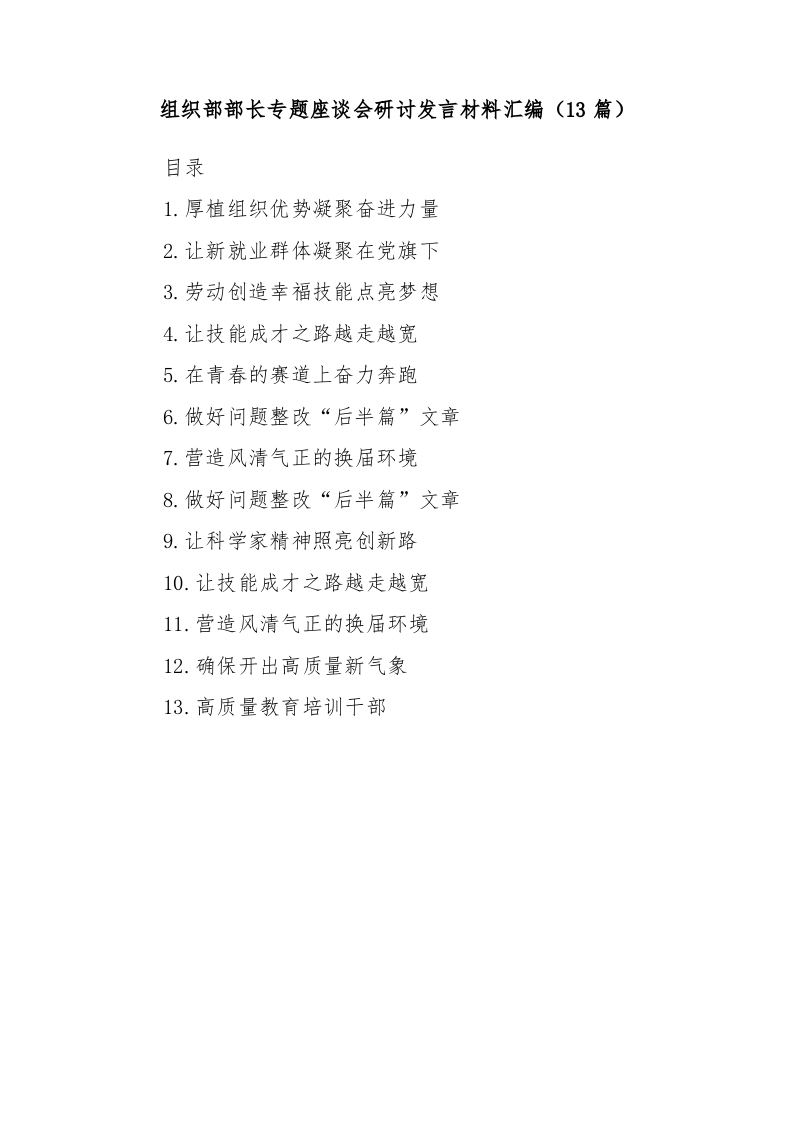 组织部部长专题座谈会研讨发言材料汇编（13篇）

目录

1.厚植组织优势凝聚奋进力量

2.让新就业群体凝聚在党旗下

3.劳动创造幸福技能点亮梦想

4.让技能成才之路越走越宽

5.在青春的赛道上奋力奔跑

6.做好问题整改“后半篇”文章

7.营造风清气正的换届环境

8.做好问题整改“后半篇”文章

9.让科学家精神照亮创新路

10.让技能成才之路越走越宽

11.营造风清气正的换届环境

12.确保开出高质量新气象

13.高质量教育培训干部